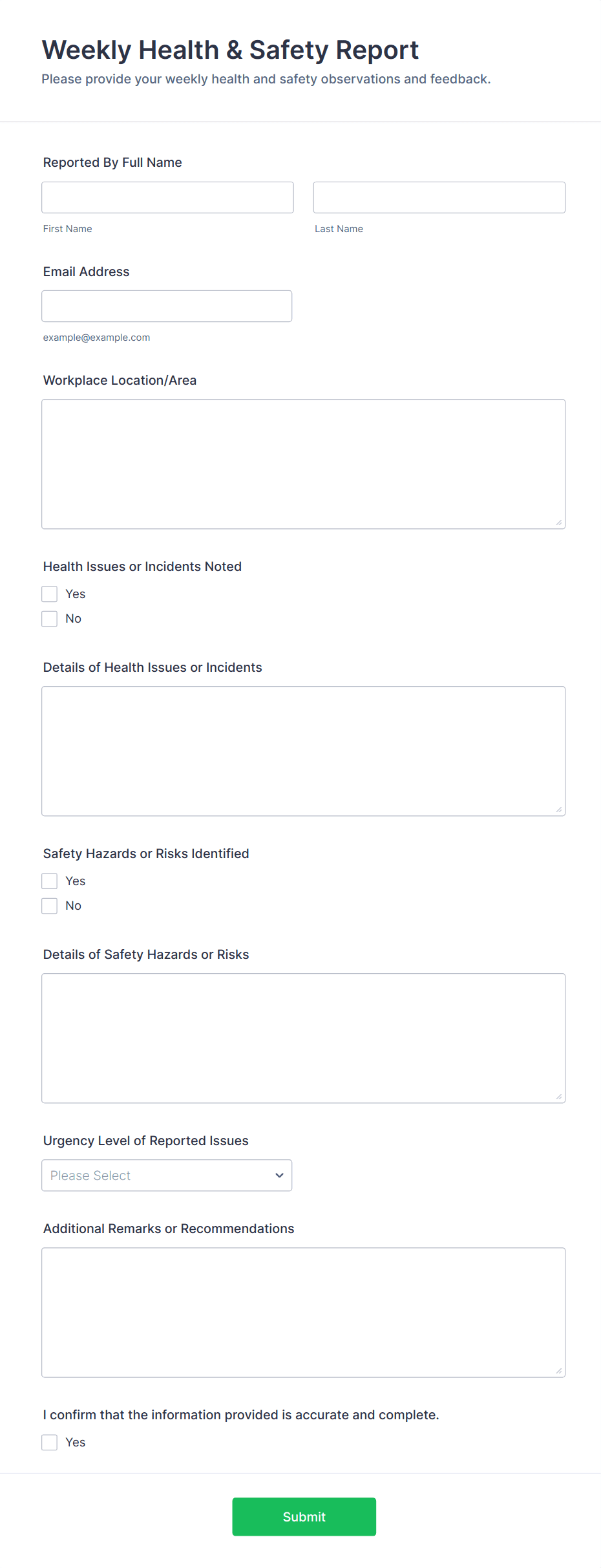 Weekly Health & Safety Report

Please provide your weekly health and safety observations and feedback.

Reported By Full Name

First Name

Last Name

Email Address

example@example.com

Workplace Location/Area

Health Issues or Incidents Noted

Yes

No

Details of Health Issues or Incidents

Safety Hazards or Risks Identified

Yes

No

Details of Safety Hazards or Risks

Urgency Level of Reported Issues

Please Select

Additional Remarks or Recommendations

I confirm that the information provided is accurate and complete.

Yes

Submit